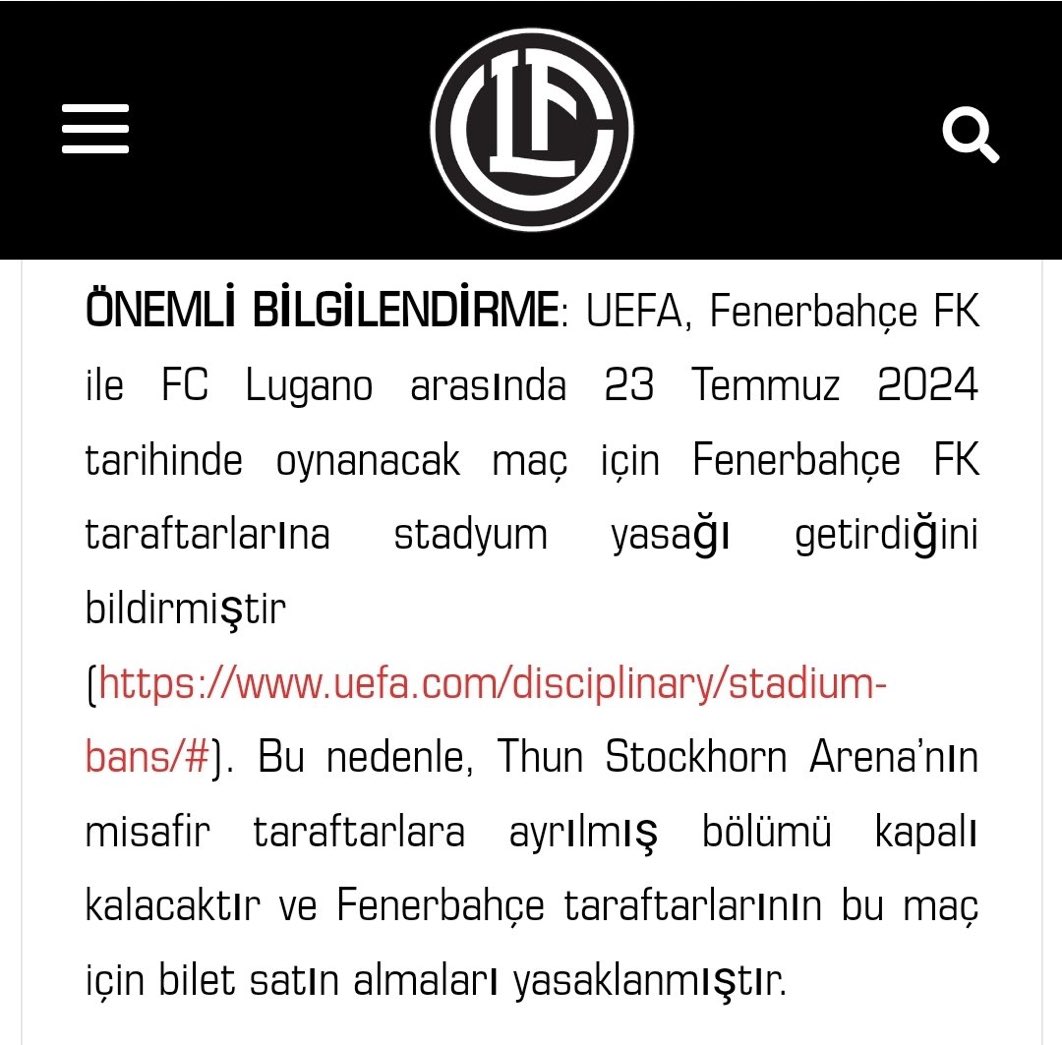 ÖNEMLİ BİLGİLENDİRME: UEFA, Fenerbahçe FK ile FC Lugano arasında 23 Temmuz 2024 tarihinde oynanacak maç için Fenerbahçe FK taraftarlarına stadyum yasağı getirdiğini bildirmiştir (https://www.uefa.com/disciplinary/stadium-bans/#). Bu nedenle, Thun Stockhorn Arena'nın misafir taraftarlara ayrılmış bölümü kapalı kalacaktır ve Fenerbahçe taraftarlarının bu maç için bilet satın almaları yasaklanmıştır.